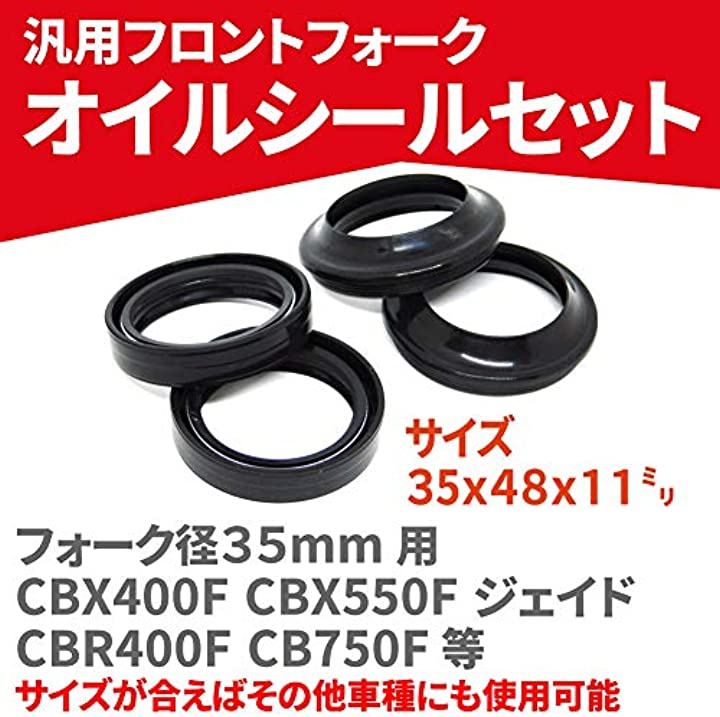 汎用フロントフォーク
オイルシールセット

サイズ
35x48x11ミリ

フォーク径35mm 用
CBX400F CBX550F ジェイド
CBR400F CB750F 等
サイズが合えばその他車種にも使用可能